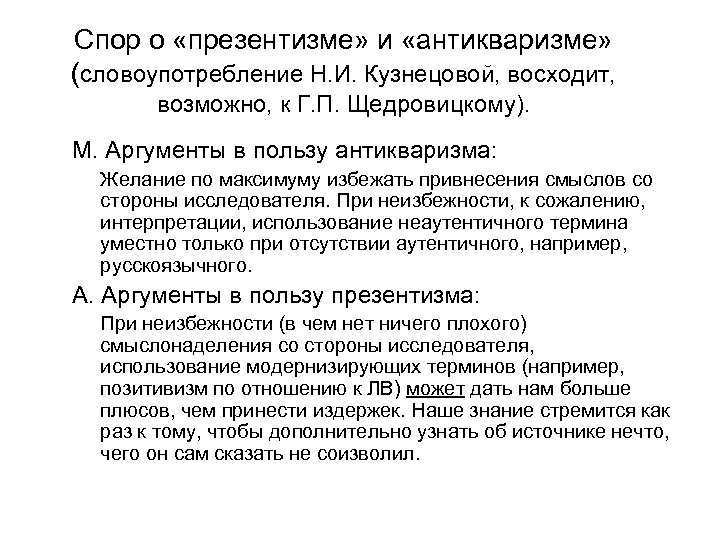 Спор о «презентизме» и «антикваризме» (словоупотребление Н.И. Кузнецовой, восходит, возможно, к Г.П. Щедровицкому).

М. Аргументы в пользу антикваризма:

Желание по максимуму избежать привнесения смыслов со стороны исследователя. При неизбежности, к сожалению, интерпретации, использование неаутентичного термина уместно только при отсутствии аутентичного, например, русскоязычного.

А. Аргументы в пользу презентизма:

При неизбежности (в чем нет ничего плохого) смыслонаделения со стороны исследователя, использование модернизирующих терминов (например, позитивизм по отношению к ЛВ) может дать нам больше плюсов, чем принести издержек. Наше знание стремится как раз к тому, чтобы дополнительно узнать об источнике нечто, чего он сам сказать не соизволил.